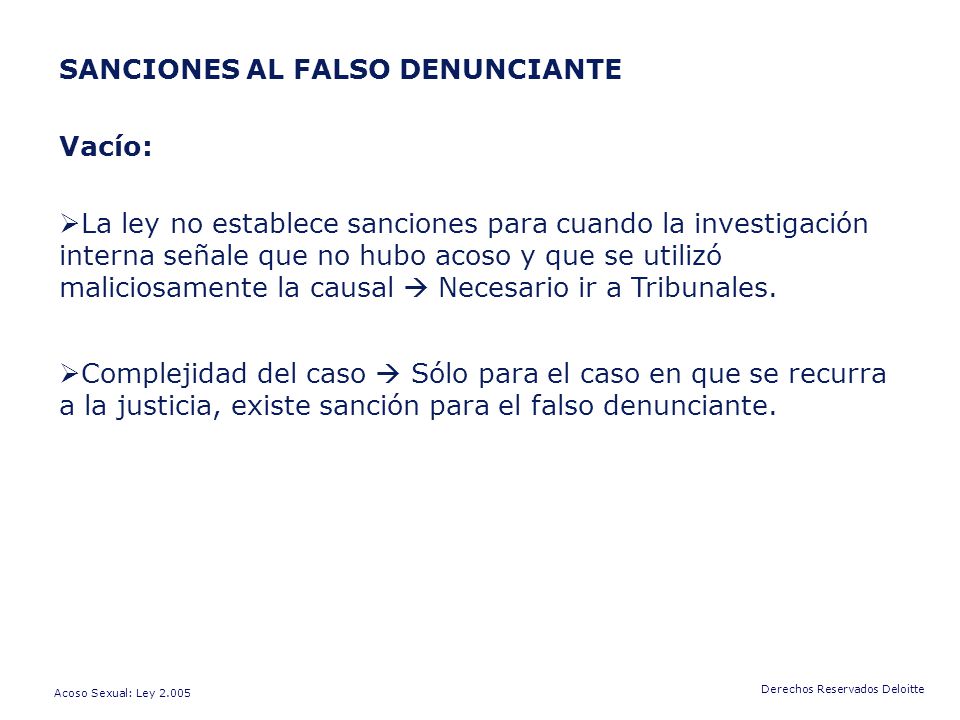 SANCIONES AL FALSO DENUNCIANTE

Vacío:

➢La ley no establece sanciones para cuando la investigación interna señale que no hubo acoso y que se utilizó maliciosamente la causal → Necesario ir a Tribunales.

➢Complejidad del caso → Sólo para el caso en que se recurra a la justicia, existe sanción para el falso denunciante.

Acoso Sexual: Ley 2.005

Derechos Reservados Deloitte